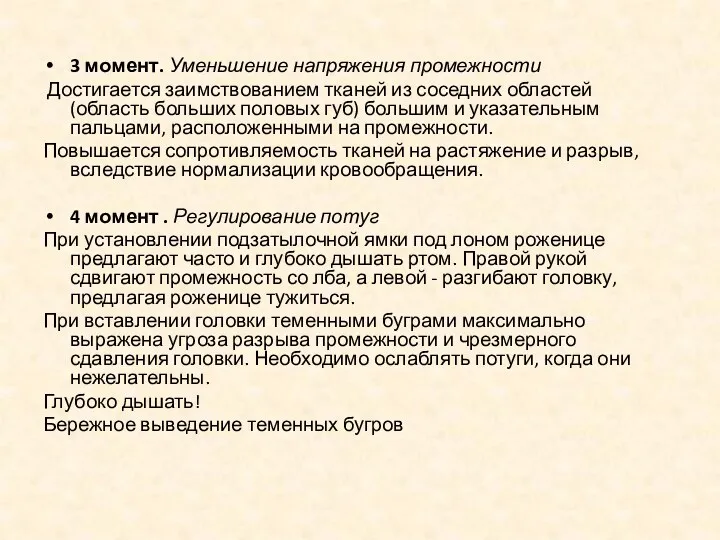 • 3 момент. Уменьшение напряжения промежности

Достигается заимствованием тканей из соседних областей (область больших половых губ) большим и указательным пальцами, расположенными на промежности.

Повышается сопротивляемость тканей на растяжение и разрыв, вследствие нормализации кровообращения.

• 4 момент . Регулирование потуг

При установлении подзатылочной ямки под лоном роженице предлагают часто и глубоко дышать ртом. Правой рукой сдвигают промежность со лба, а левой - разгибают головку, предлагая роженице тужиться.

При вставлении головки теменными буграми максимально выражена угроза разрыва промежности и чрезмерного сдавления головки. Необходимо ослаблять потуги, когда они нежелательны.

Глубоко дышать!

Бережное выведение теменных бугров